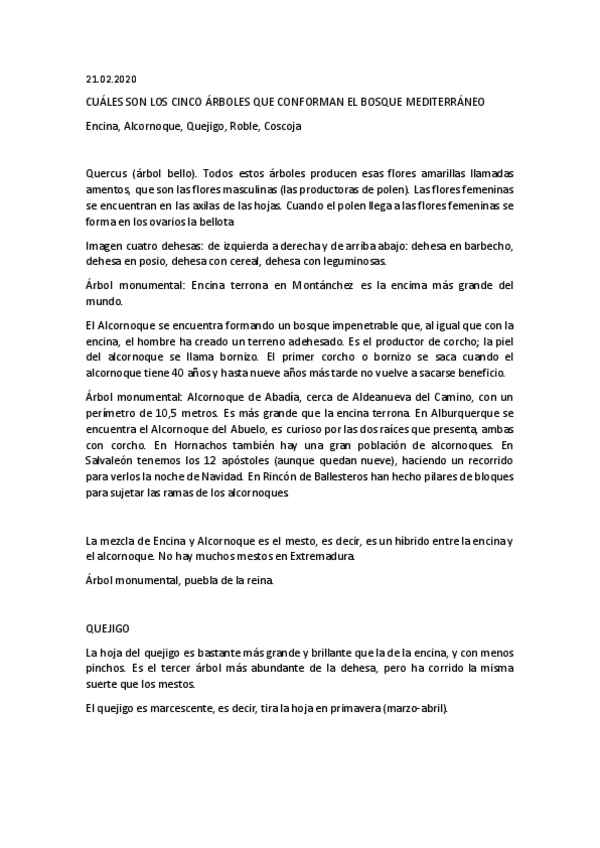 21.02.2020

CUÁLES SON LOS CINCO ÁRBOLES QUE CONFORMAN EL BOSQUE MEDITERRÁNEO

Encina, Alcornoque, Quejigo, Roble, Coscoja

Quercus (árbol bello). Todos estos árboles producen esas flores amarillas llamadas amentos, que son las flores masculinas (las productoras de polen). Las flores femeninas se encuentran en las axilas de las hojas. Cuando el polen llega a las flores femeninas se forma en los ovarios la bellota

Imagen cuatro dehesas: de izquierda a derecha y de arriba abajo: dehesa en barbecho, dehesa en posio, dehesa con cereal, dehesa con leguminosas.

Árbol monumental: Encina terrona en Montánchez es la encima más grande del mundo.

El Alcornoque se encuentra formando un bosque impenetrable que, al igual que con la encina, el hombre ha creado un terreno adehesado. Es el productor de corcho; la piel del alcornoque se llama bornizo. El primer corcho o bornizo se saca cuando el alcornoque tiene 40 años y hasta nueve años más tarde no vuelve a sacarse beneficio.

Árbol monumental: Alcornoque de Abadía, cerca de Aldeanueva del Camino, con un perímetro de 10,5 metros. Es más grande que la encina terrona. En Alburquerque se encuentra el Alcornoque del Abuelo, es curioso por las dos raíces que presenta, ambas con corcho. En Hornachos también hay una gran población de alcornoques. En Salvaleón tenemos los 12 apóstoles (aunque quedan nueve), haciendo un recorrido para verlos la noche de Navidad. En Rincón de Ballesteros han hecho pilares de bloques para sujetar las ramas de los alcornoques.

La mezcla de Encina y Alcornoque es el mesto, es decir, es un híbrido entre la encina y el alcornoque. No hay muchos mestos en Extremadura.

Árbol monumental, puebla de la reina.

QUEJIGO

La hoja del quejigo es bastante más grande y brillante que la de la encina, y con menos pinchos. Es el tercer árbol más abundante de la dehesa, pero ha corrido la misma suerte que los mestos.

El quejigo es marcescente, es decir, tira la hoja en primavera (marzo-abril).